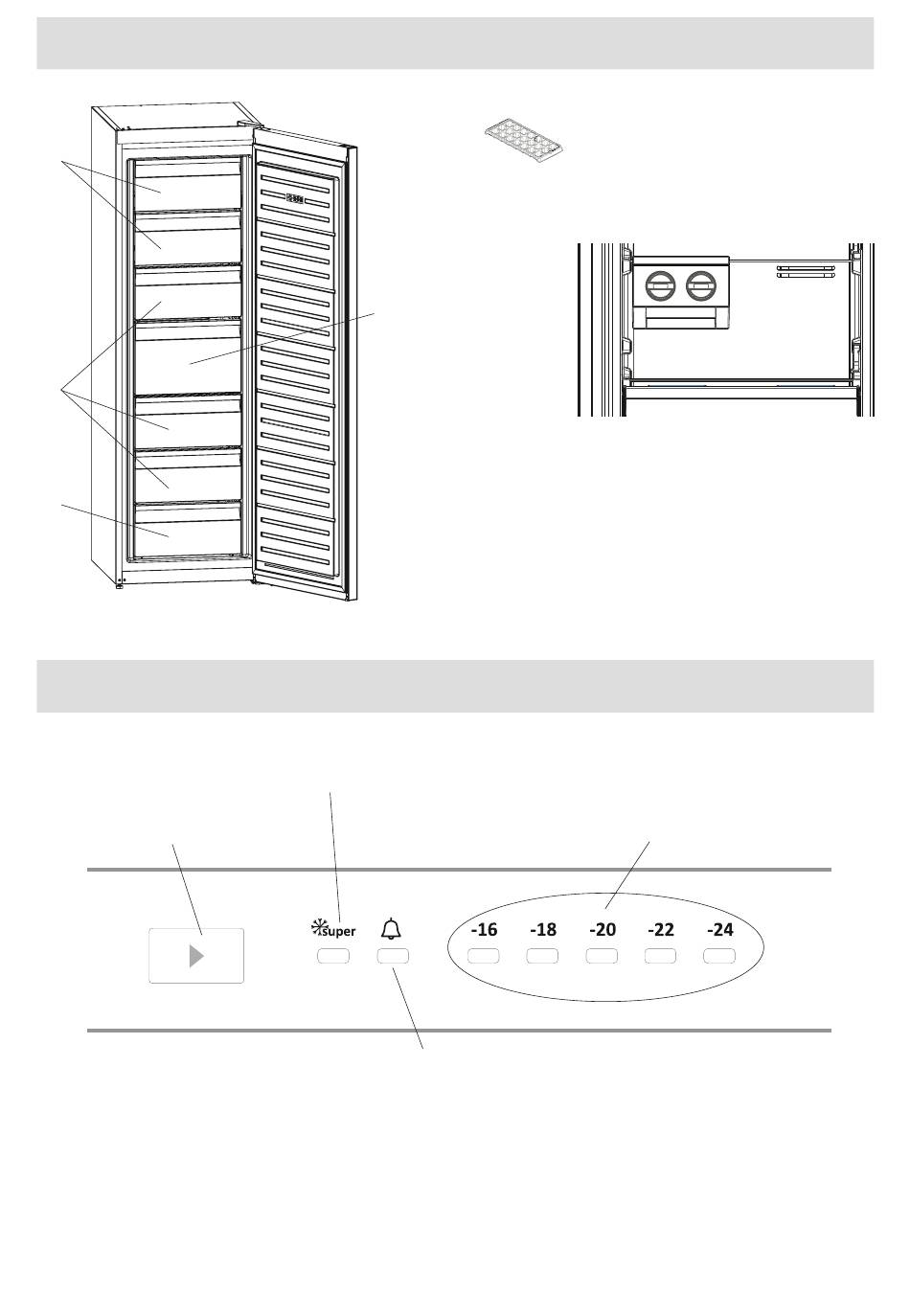 super

-16 -18 -20 -22 -24